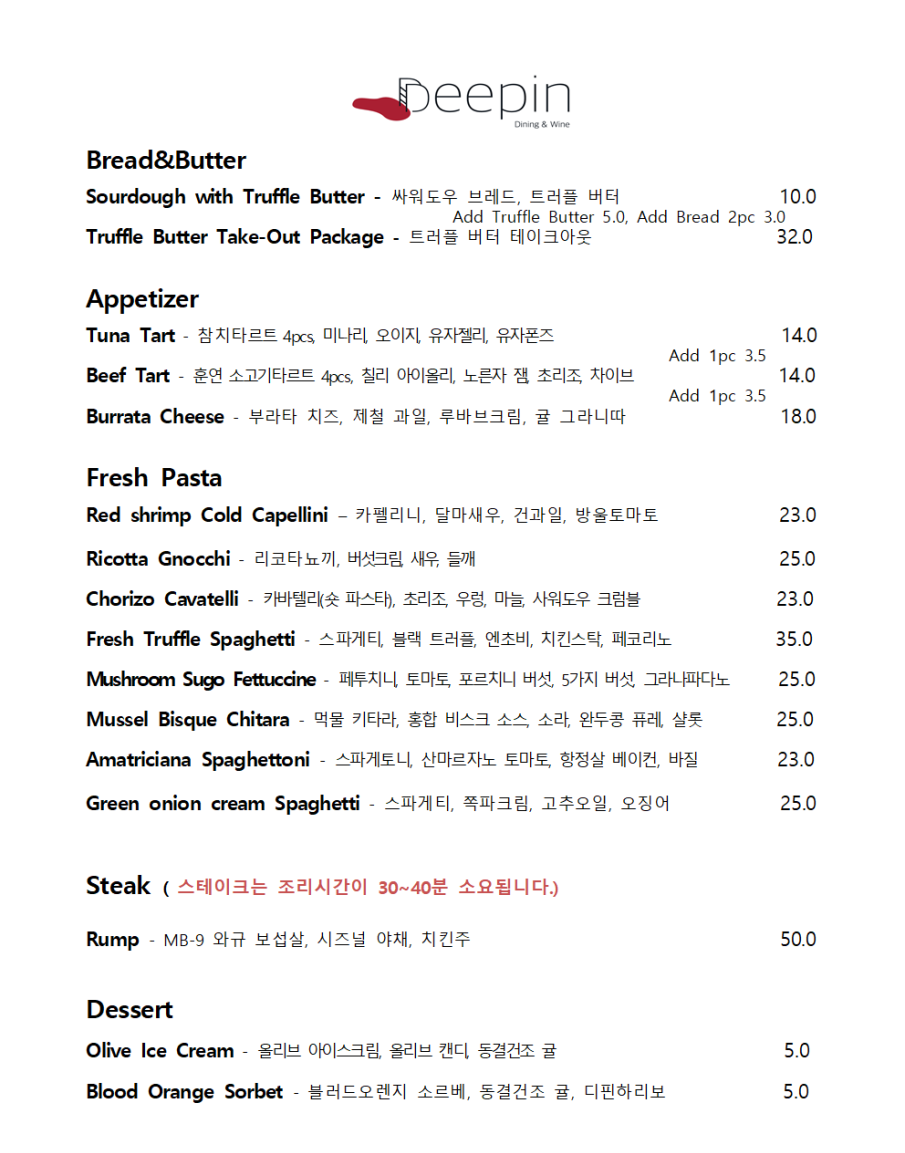 Deepin
Dining & Wine

Bread&Butter

Sourdough with Truffle Butter - 싸워도우 브레드, 트러플 버터 10.0
Add Truffle Butter 5.0, Add Bread 2pc 3.0
Truffle Butter Take-Out Package - 트러플 버터 테이크아웃 32.0

Appetizer

Tuna Tart - 참치타르트 4pcs, 미나리, 오이지, 유자젤리, 유자폰즈 14.0
Add 1pc 3.5
Beef Tart - 훈연 소고기타르트 4pcs, 칠리 아이올리, 노른자 잼, 초리조, 차이브 14.0
Add 1pc 3.5
Burrata Cheese - 부라타 치즈, 제철 과일, 루바브크림, 귤 그라니따 18.0

Fresh Pasta

Red shrimp Cold Capellini – 카펠리니, 달마새우, 건과일, 방울토마토 23.0

Ricotta Gnocchi - 리코타뇨끼, 버섯크림, 새우, 들깨 25.0

Chorizo Cavatelli - 카바텔리(숏 파스타), 초리조, 우렁, 마늘, 사워도우 크럼블 23.0

Fresh Truffle Spaghetti - 스파게티, 블랙 트러플, 엔초비, 치킨스탁, 페코리노 35.0

Mushroom Sugo Fettuccine - 페투치니, 토마토, 포르치니 버섯, 5가지 버섯, 그라나파다노 25.0

Mussel Bisque Chitara - 먹물 키타라, 홍합 비스크 소스, 소라, 완두콩 퓨레, 샬롯 25.0

Amatriciana Spaghettoni - 스파게토니, 산마르자노 토마토, 항정살 베이컨, 바질 23.0

Green onion cream Spaghetti - 스파게티, 쪽파크림, 고추오일, 오징어 25.0

Steak ( 스테이크는 조리시간이 30~40분 소요됩니다.)

Rump - MB-9 와규 보섭살, 시즈널 야채, 치킨주 50.0

Dessert

Olive Ice Cream - 올리브 아이스크림, 올리브 캔디, 동결건조 귤 5.0

Blood Orange Sorbet - 블러드오렌지 소르베, 동결건조 귤, 디핀하리보 5.0